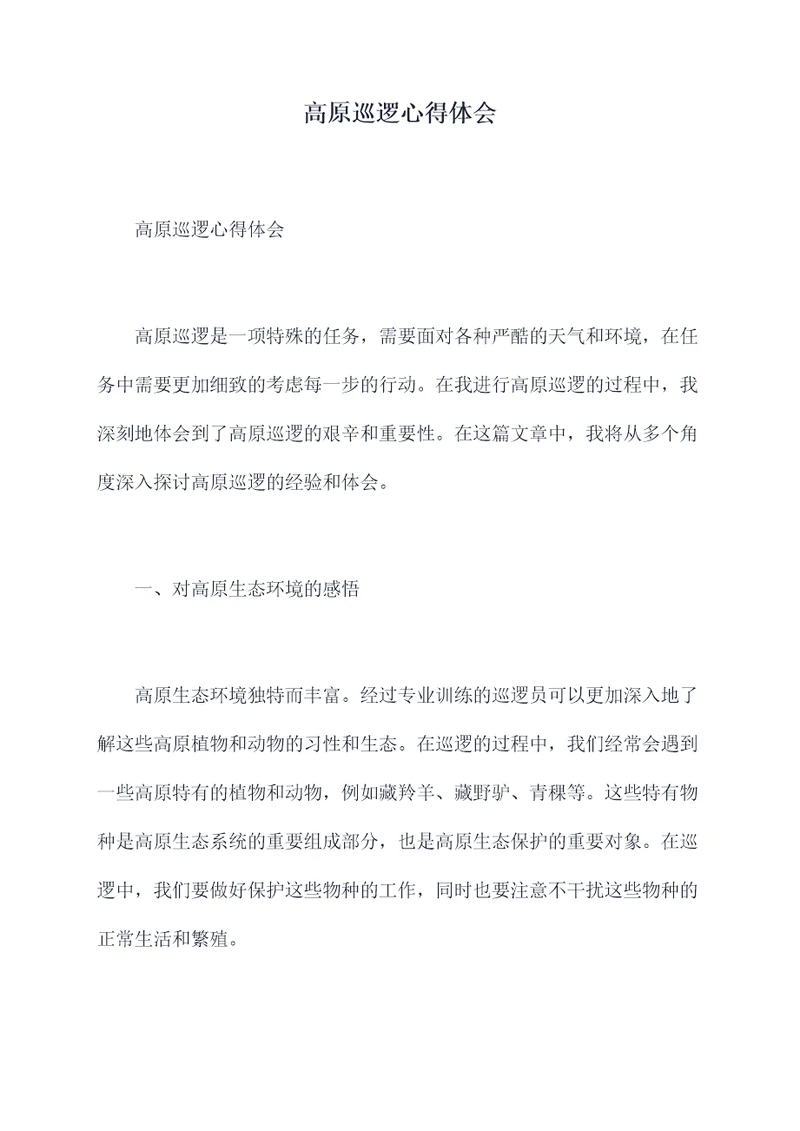 高原巡逻心得体会

高原巡逻心得体会

高原巡逻是一项特殊的任务，需要面对各种严酷的天气和环境，在任务中需要更加细致的考虑每一步的行动。在我进行高原巡逻的过程中，我深刻地体会到了高原巡逻的艰辛和重要性。在这篇文章中，我将从多个角度深入探讨高原巡逻的经验和体会。

一、对高原生态环境的感悟

高原生态环境独特而丰富。经过专业训练的巡逻员可以更加深入地了解这些高原植物和动物的习性和生态。在巡逻的过程中，我们经常会遇到一些高原特有的植物和动物，例如藏羚羊、藏野驴、青稞等。这些特有物种是高原生态系统的重要组成部分，也是高原生态保护的重要对象。在巡逻中，我们要做好保护这些物种的工作，同时也要注意不干扰这些物种的正常生活和繁殖。